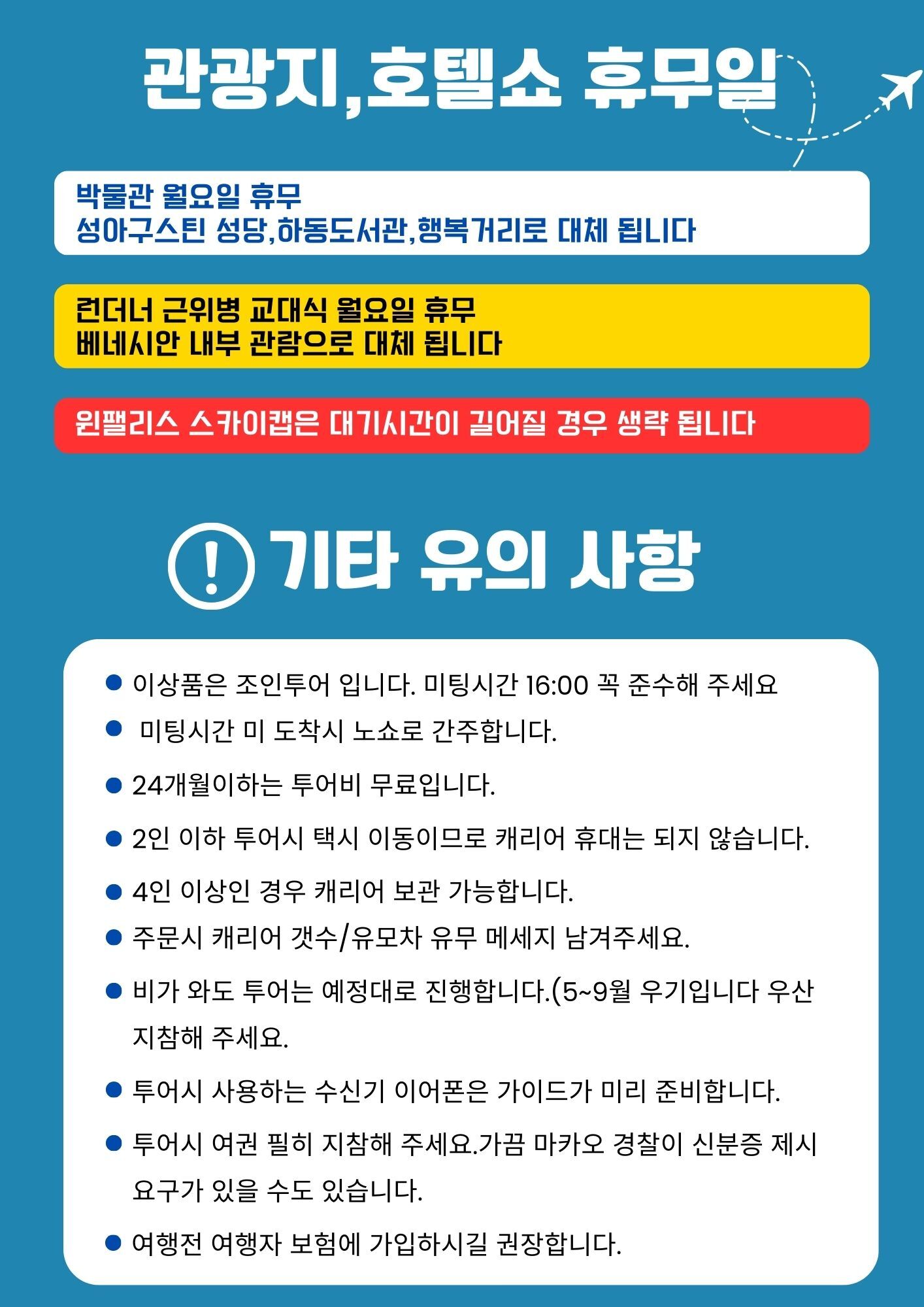 관광지,호텔쇼 휴무일

박물관 월요일 휴무
성아구스틴 성당,하동도서관,행복거리로 대체 됩니다

런더너 근위병 교대식 월요일 휴무
베네시안 내부 관람으로 대체 됩니다

윈팰리스 스카이캡은 대기시간이 길어질 경우 생략 됩니다

기타 유의 사항

• 이상품은 조인투어 입니다. 미팅시간 16:00 꼭 준수해 주세요
• 미팅시간 미 도착시 노쇼로 간주합니다.
• 24개월이하는 투어비 무료입니다.
• 2인 이하 투어시 택시 이동이므로 캐리어 휴대는 되지 않습니다.
• 4인 이상인 경우 캐리어 보관 가능합니다.
• 주문시 캐리어 갯수/유모차 유무 메세지 남겨주세요.
• 비가 와도 투어는 예정대로 진행합니다.(5~9월 우기입니다 우산 지참해 주세요.
• 투어시 사용하는 수신기 이어폰은 가이드가 미리 준비합니다.
• 투어시 여권 필히 지참해 주세요.가끔 마카오 경찰이 신분증 제시 요구가 있을 수도 있습니다.
• 여행전 여행자 보험에 가입하시길 권장합니다.